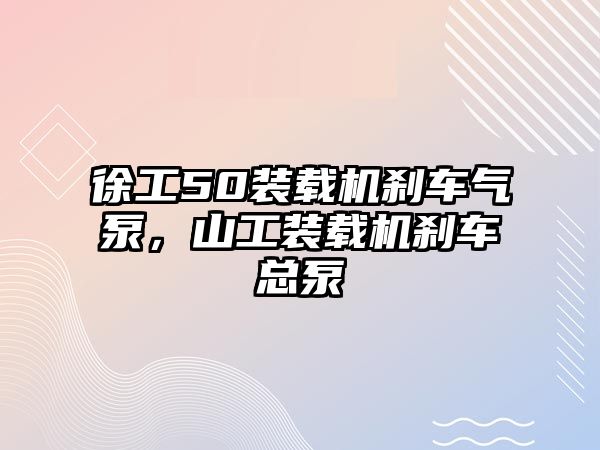 徐工50装载机刹车气泵，山工装载机刹车总泵